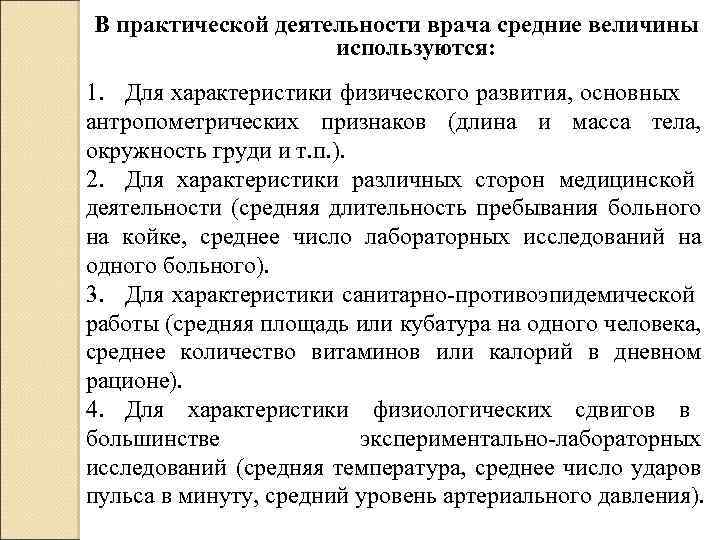 В практической деятельности врача средние величины используются:

1. Для характеристики физического развития, основных антропометрических признаков (длина и масса тела, окружность груди и т.п.).
2. Для характеристики различных сторон медицинской деятельности (средняя длительность пребывания больного на койке, среднее число лабораторных исследований на одного больного).
3. Для характеристики санитарно-противоэпидемической работы (средняя площадь или кубатура на одного человека, среднее количество витаминов или калорий в дневном рационе).
4. Для характеристики физиологических сдвигов в большинстве экспериментально-лабораторных исследований (средняя температура, среднее число ударов пульса в минуту, средний уровень артериального давления).